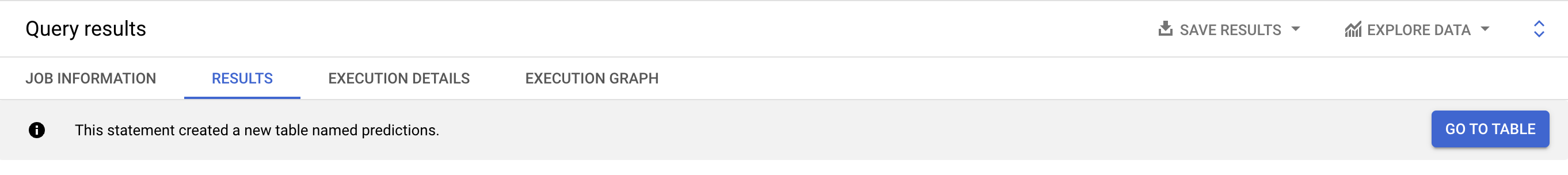 Query results

SAVE RESULTS

EXPLORE DATA

JOB INFORMATION

RESULTS

EXECUTION DETAILS

EXECUTION GRAPH

This statement created a new table named predictions.

GO TO TABLE